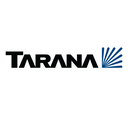 TARANA